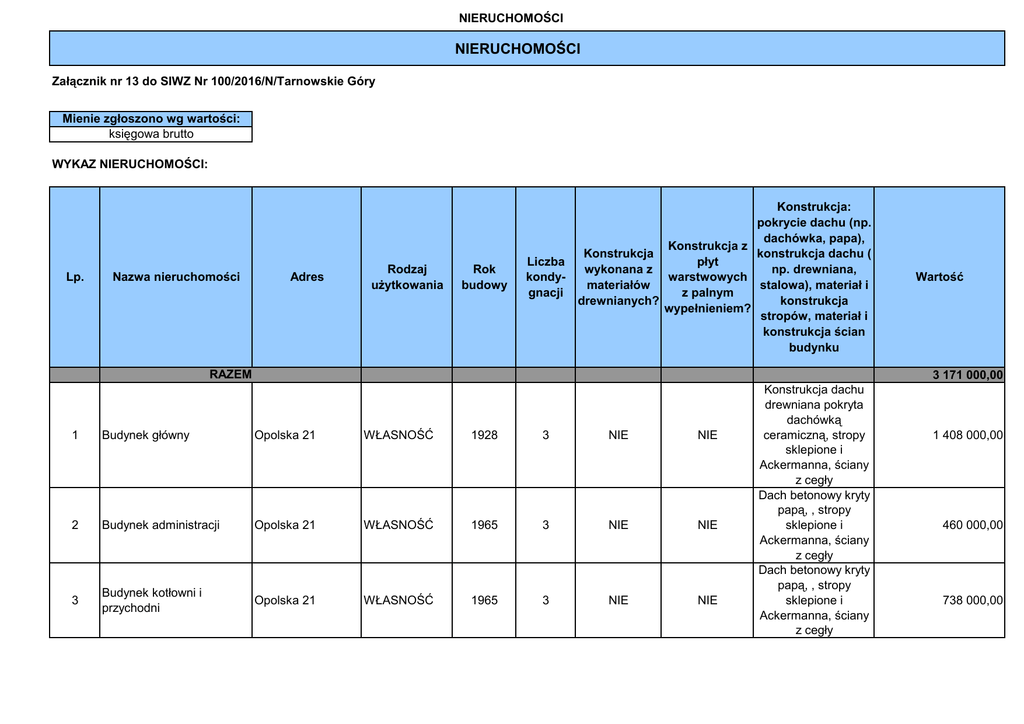 NIERUCHOMOŚCI

NIERUCHOMOŚCI

Załącznik nr 13 do SIWZ Nr 100/2016/N/Tarnowskie Góry

| Mienie zgłoszono wg wartości: |
|---|
| księgowa brutto |

WYKAZ NIERUCHOMOŚCI:

| Lp. | Nazwa nieruchomości | Adres | Rodzaj użytkowania | Rok budowy | Liczba kondygnacji | Konstrukcja wykonana z materiałów drewnianych? | Konstrukcja z płyt warstwowych z palnym wypełnieniem? | Konstrukcja: pokrycie dachu (np. dachówka, papa), konstrukcja dachu ( np. drewniana, stalowa), materiał i konstrukcja stropów, materiał i konstrukcja ścian budynku | Wartość |
|---|---|---|---|---|---|---|---|---|---|
| | RAZEM | | | | | | | | 3 171 000,00 |
| 1 | Budynek główny | Opolska 21 | WŁASNOŚĆ | 1928 | 3 | NIE | NIE | Konstrukcja dachu drewniana pokryta dachówką ceramiczną, stropy sklepione i Ackermanna, ściany z cegły | 1 408 000,00 |
| 2 | Budynek administracji | Opolska 21 | WŁASNOŚĆ | 1965 | 3 | NIE | NIE | Dach betonowy kryty papą, , stropy sklepione i Ackermanna, ściany z cegły | 460 000,00 |
| 3 | Budynek kotłowni i przychodni | Opolska 21 | WŁASNOŚĆ | 1965 | 3 | NIE | NIE | Dach betonowy kryty papą, , stropy sklepione i Ackermanna, ściany z cegły | 738 000,00 |